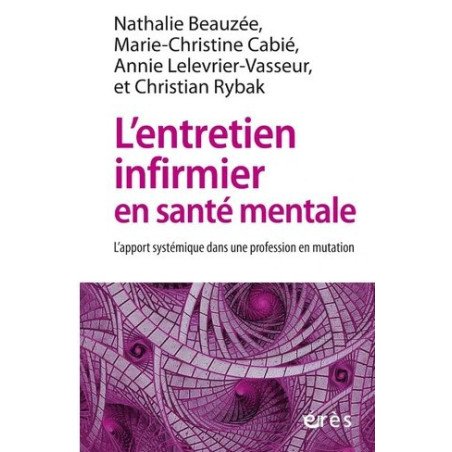 Nathalie Beauzée,
Marie-Christine Cabié,
Annie Lelevrier-Vasseur,
et Christian Rybak

L'entretien infirmier en santé mentale

L'apport systémique dans une profession en mutation

érès